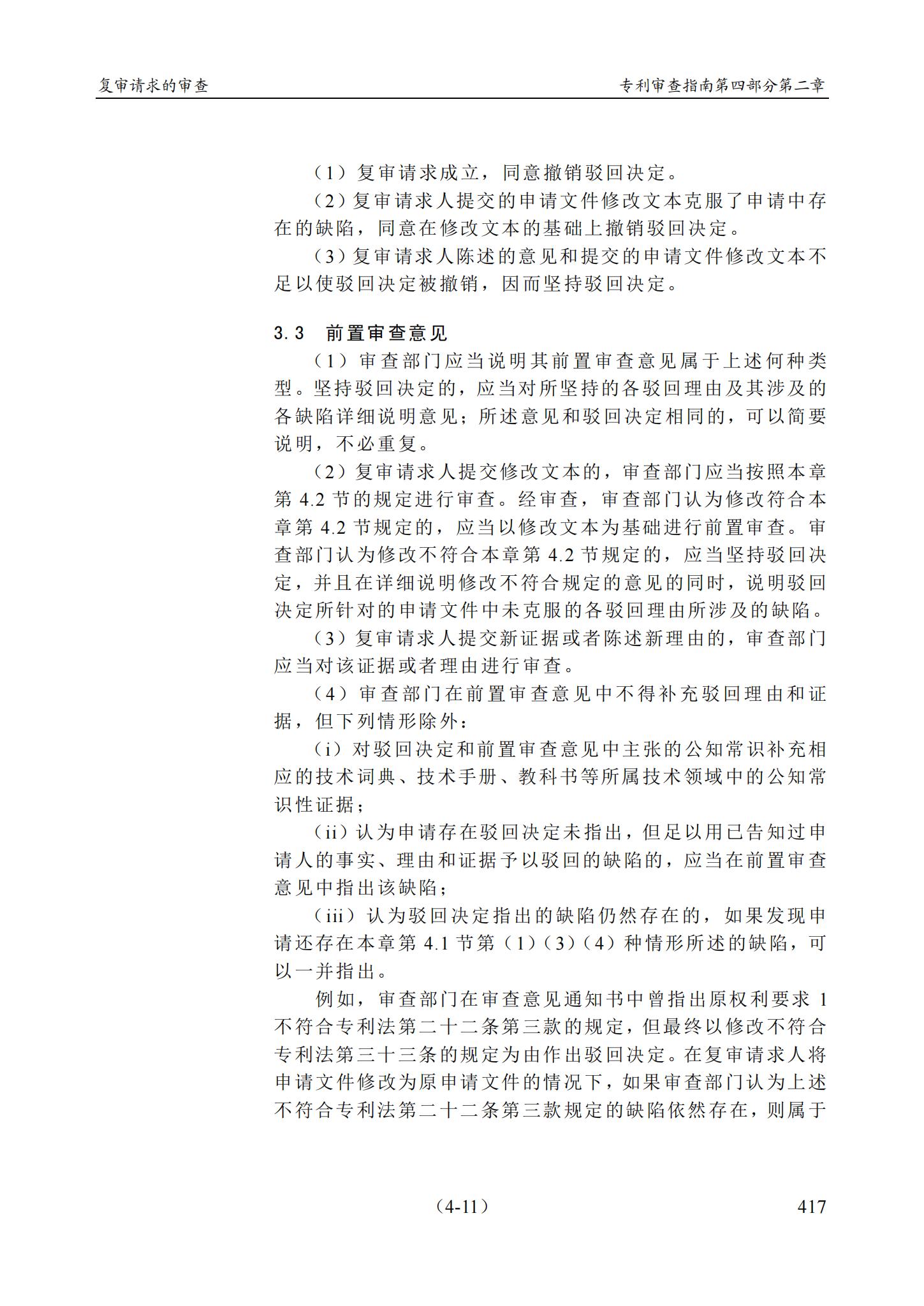 复审请求的审查 专利审查指南第四部分第二章

（1）复审请求成立，同意撤销驳回决定。

（2）复审请求人提交的申请文件修改文本克服了申请中存在的缺陷，同意在修改文本的基础上撤销驳回决定。

（3）复审请求人陈述的意见和提交的申请文件修改文本不足以使驳回决定被撤销，因而坚持驳回决定。

3.3 前置审查意见

（1）审查部门应当说明其前置审查意见属于上述何种类型。坚持驳回决定的，应当对所坚持的各驳回理由及其涉及的各缺陷详细说明意见；所述意见和驳回决定相同的，可以简要说明，不必重复。

（2）复审请求人提交修改文本的，审查部门应当按照本章第4.2节的规定进行审查。经审查，审查部门认为修改符合本章第4.2节规定的，应当以修改文本为基础进行前置审查。审查部门认为修改不符合本章第4.2节规定的，应当坚持驳回决定，并且在详细说明修改不符合规定的意见的同时，说明驳回决定所针对的申请文件中未克服的各驳回理由所涉及的缺陷。

（3）复审请求人提交新证据或者陈述新理由的，审查部门应当对该证据或者理由进行审查。

（4）审查部门在前置审查意见中不得补充驳回理由和证据，但下列情形除外：

（i）对驳回决定和前置审查意见中主张的公知常识补充相应的技术词典、技术手册、教科书等所属技术领域中的公知常识性证据；

（ii）认为申请存在驳回决定未指出，但足以用已告知过申请人的事实、理由和证据予以驳回的缺陷的，应当在前置审查意见中指出该缺陷；

（iii）认为驳回决定指出的缺陷仍然存在的，如果发现申请还存在本章第4.1节第（1）（3）（4）种情形所述的缺陷，可以一并指出。

例如，审查部门在审查意见通知书中曾指出原权利要求1不符合专利法第二十二条第三款的规定，但最终以修改不符合专利法第三十三条的规定为由作出驳回决定。在复审请求人将申请文件修改为原申请文件的情况下，如果审查部门认为上述不符合专利法第二十二条第三款规定的缺陷依然存在，则属于

（4-11） 417